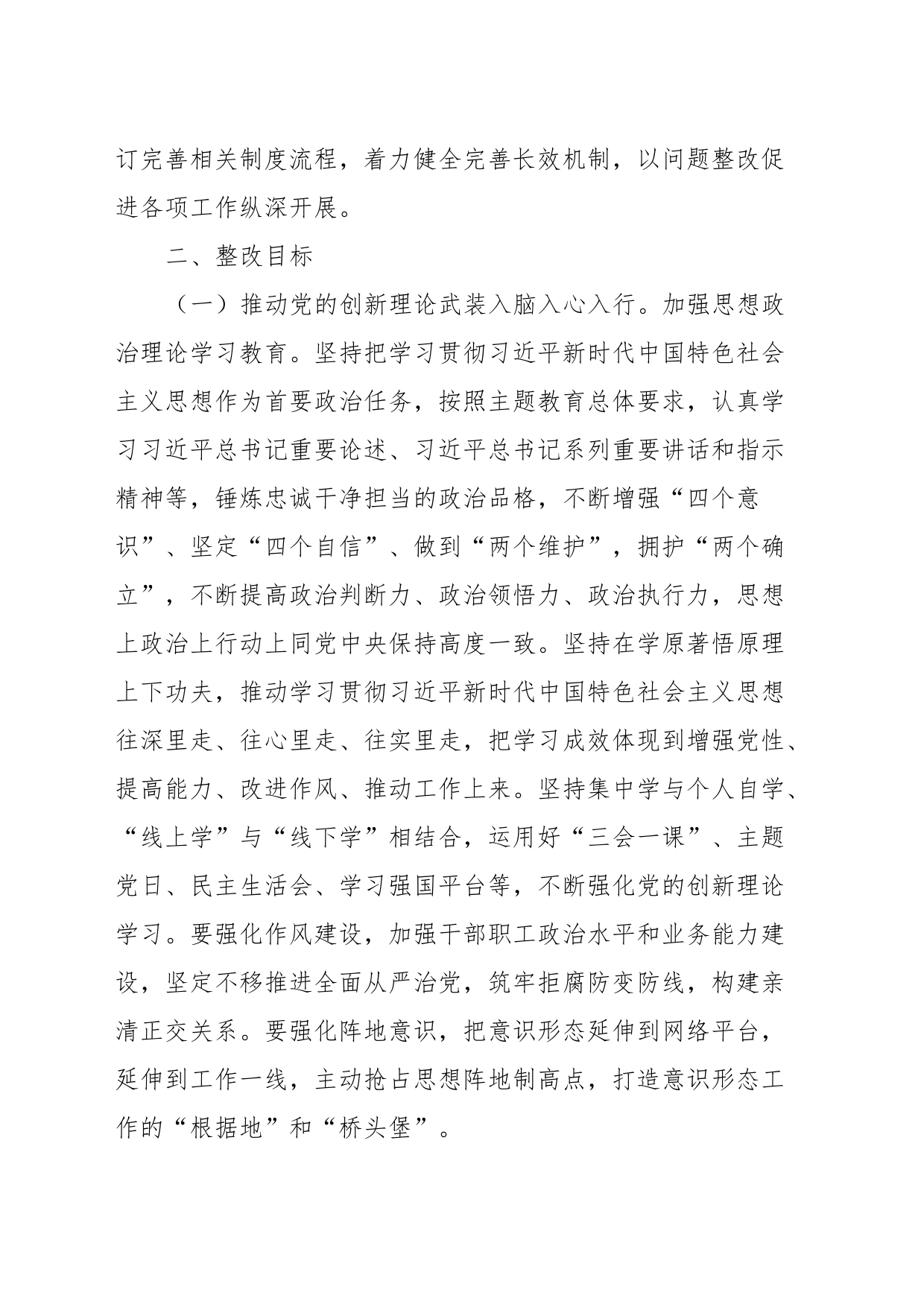 订完善相关制度流程，着力健全完善长效机制，以问题整改促进各项工作纵深开展。

二、整改目标

（一）推动党的创新理论武装入脑入心入行。加强思想政治理论学习教育。坚持把学习贯彻习近平新时代中国特色社会主义思想作为首要政治任务，按照主题教育总体要求，认真学习习近平总书记重要论述、习近平总书记系列重要讲话和指示精神等，锤炼忠诚干净担当的政治品格，不断增强“四个意识”、坚定“四个自信”、做到“两个维护”，拥护“两个确立”，不断提高政治判断力、政治领悟力、政治执行力，思想上政治上行动上同党中央保持高度一致。坚持在学原著悟原理上下功夫，推动学习贯彻习近平新时代中国特色社会主义思想往深里走、往心里走、往实里走，把学习成效体现到增强党性、提高能力、改进作风、推动工作上来。坚持集中学与个人自学、“线上学”与“线下学”相结合，运用好“三会一课”、主题党日、民主生活会、学习强国平台等，不断强化党的创新理论学习。要强化作风建设，加强干部职工政治水平和业务能力建设，坚定不移推进全面从严治党，筑牢拒腐防变防线，构建亲清正交关系。要强化阵地意识，把意识形态延伸到网络平台，延伸到工作一线，主动抢占思想阵地制高点，打造意识形态工作的“根据地”和“桥头堡”。